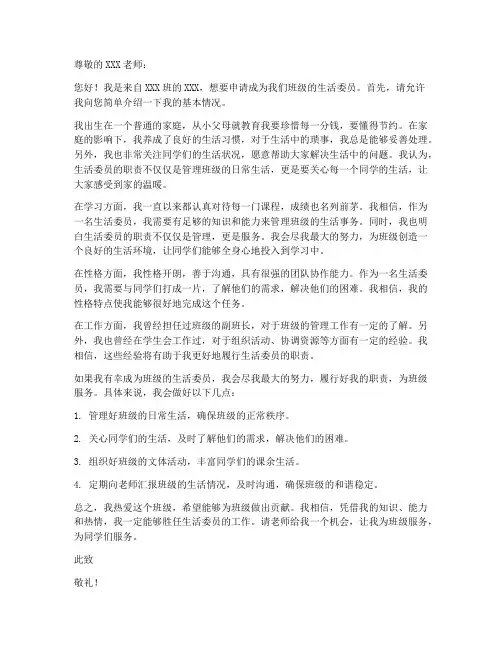 尊敬的 XXX 老师：

您好！我是来自 XXX 班的 XXX，想要申请成为我们班级的生活委员。首先，请允许我向您简单介绍一下我的基本情况。

我出生在一个普通的家庭，从小父母就教育我要珍惜每一分钱，要懂得节约。在家庭的影响下，我养成了良好的生活习惯，对于生活中的琐事，我总是能够妥善处理。另外，我也非常关注同学们的生活状况，愿意帮助大家解决生活中的问题。我认为，生活委员的职责不仅仅是管理班级的日常生活，更是要关心每一个同学的生活，让大家感受到家的温暖。

在学习方面，我一直以来都认真对待每一门课程，成绩也名列前茅。我相信，作为一名生活委员，我需要有足够的知识和能力来管理班级的生活事务。同时，我也明白生活委员的职责不仅仅是管理，更是服务。我会尽我最大的努力，为班级创造一个良好的生活环境，让同学们能够全身心地投入到学习中。

在性格方面，我性格开朗，善于沟通，具有很强的团队协作能力。作为一名生活委员，我需要与同学们打成一片，了解他们的需求，解决他们的困难。我相信，我的性格特点使我能够很好地完成这个任务。

在工作方面，我曾经担任过班级的副班长，对于班级的管理工作有一定的了解。另外，我也曾经在学生会工作过，对于组织活动、协调资源等方面有一定的经验。我相信，这些经验将有助于我更好地履行生活委员的职责。

如果我有幸成为班级的生活委员，我会尽我最大的努力，履行好我的职责，为班级服务。具体来说，我会做好以下几点：

1. 管理好班级的日常生活，确保班级的正常秩序。

2. 关心同学们的生活，及时了解他们的需求，解决他们的困难。

3. 组织好班级的文体活动，丰富同学们的课余生活。

4. 定期向老师汇报班级的生活情况，及时沟通，确保班级的和谐稳定。

总之，我热爱这个班级，希望能够为班级做出贡献。我相信，凭借我的知识、能力和热情，我一定能够胜任生活委员的工作。请老师给我一个机会，让我为班级服务，为同学们服务。

此致

敬礼！